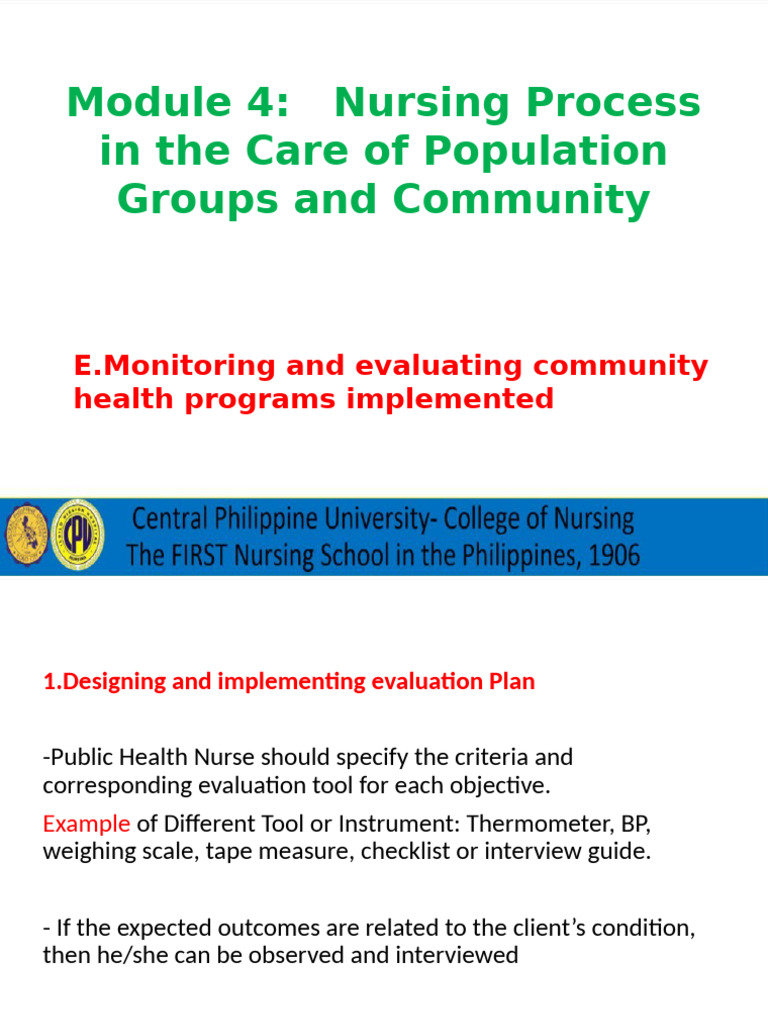 Module 4: Nursing Process in the Care of Population Groups and Community

E.Monitoring and evaluating community health programs implemented

Central Philippine University- College of Nursing
The FIRST Nursing School in the Philippines, 1906

1.Designing and implementing evaluation Plan

-Public Health Nurse should specify the criteria and corresponding evaluation tool for each objective.

Example of Different Tool or Instrument: Thermometer, BP, weighing scale, tape measure, checklist or interview guide.

- If the expected outcomes are related to the client's condition, then he/she can be observed and interviewed